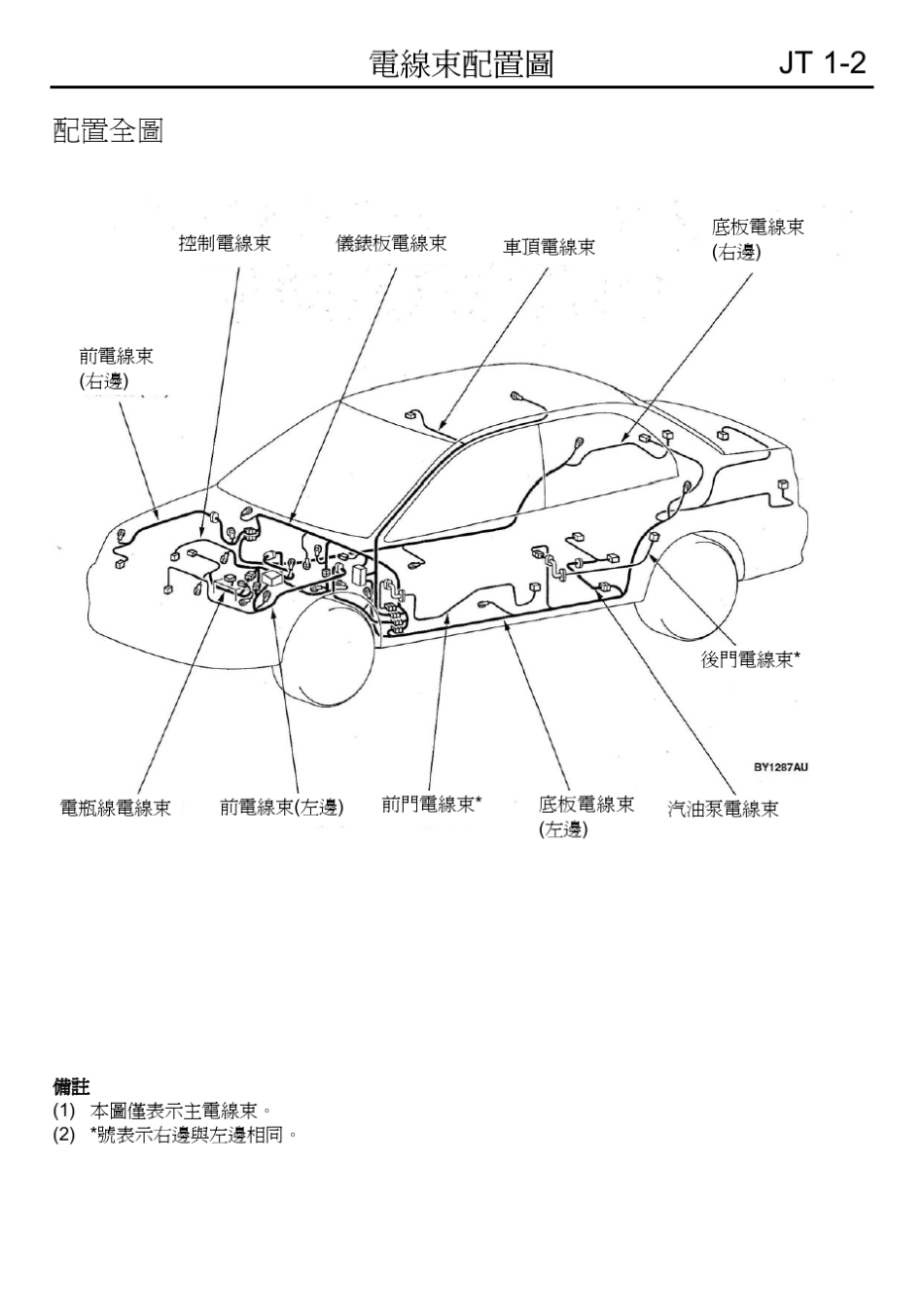 電線束配置圖　JT 1-2

配置全圖

控制電線束
儀錶板電線束
車頂電線束
底板電線束 (右邊)
前電線束 (右邊)
後門電線束*
BY1287AU
電瓶線電線束
前電線束(左邊)
前門電線束*
底板電線束 (左邊)
汽油泵電線束

備註
(1) 本圖僅表示主電線束。
(2) *號表示右邊與左邊相同。